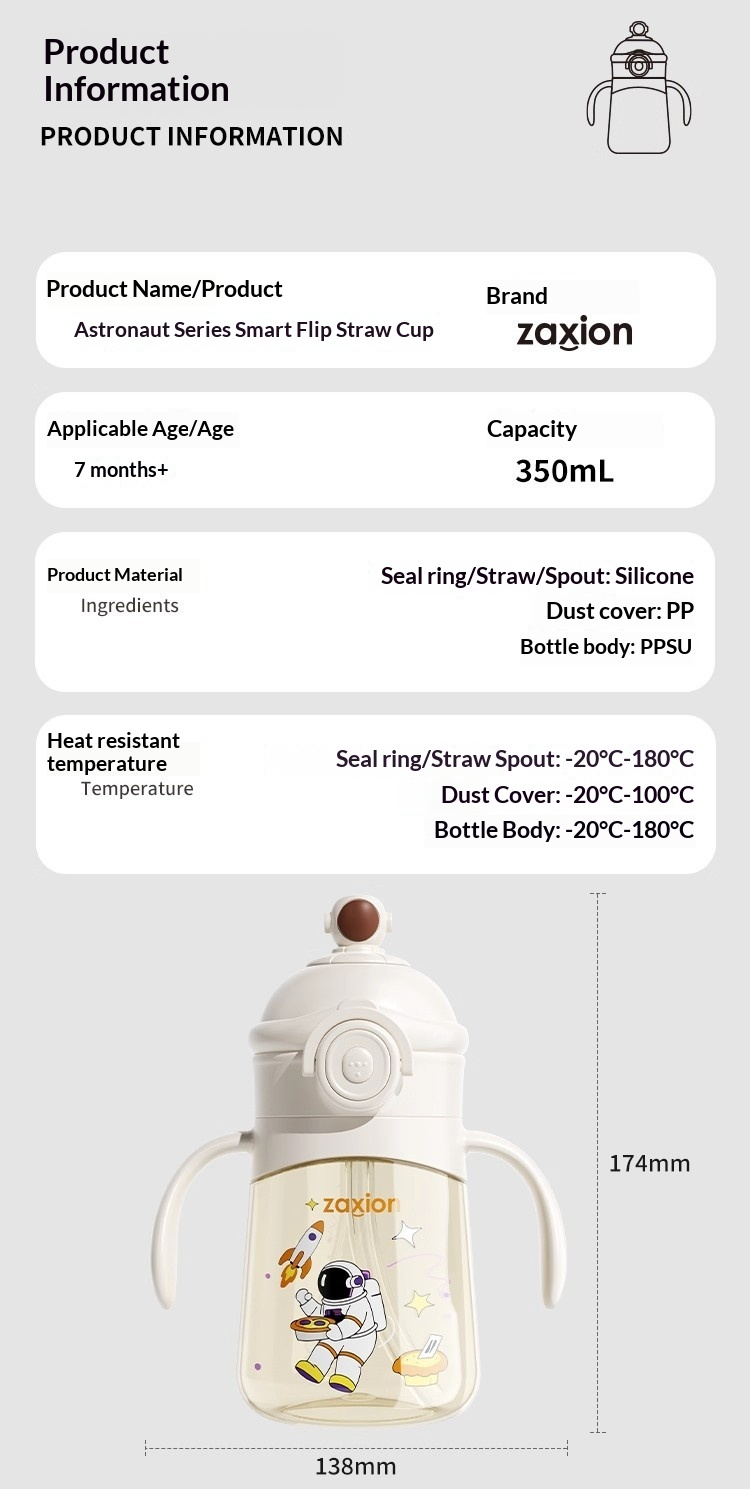 Product Information

PRODUCT INFORMATION

Product Name/Product

Astronaut Series Smart Flip Straw Cup

Brand

zaxion

Applicable Age/Age

7 months+

Capacity

350mL

Product Material

Ingredients

Seal ring/Straw/Spout: Silicone

Dust cover: PP

Bottle body: PPSU

Heat resistant temperature

Temperature

Seal ring/Straw Spout: -20°C-180°C

Dust Cover: -20°C-100°C

Bottle Body: -20°C-180°C

zaxion

174mm

138mm